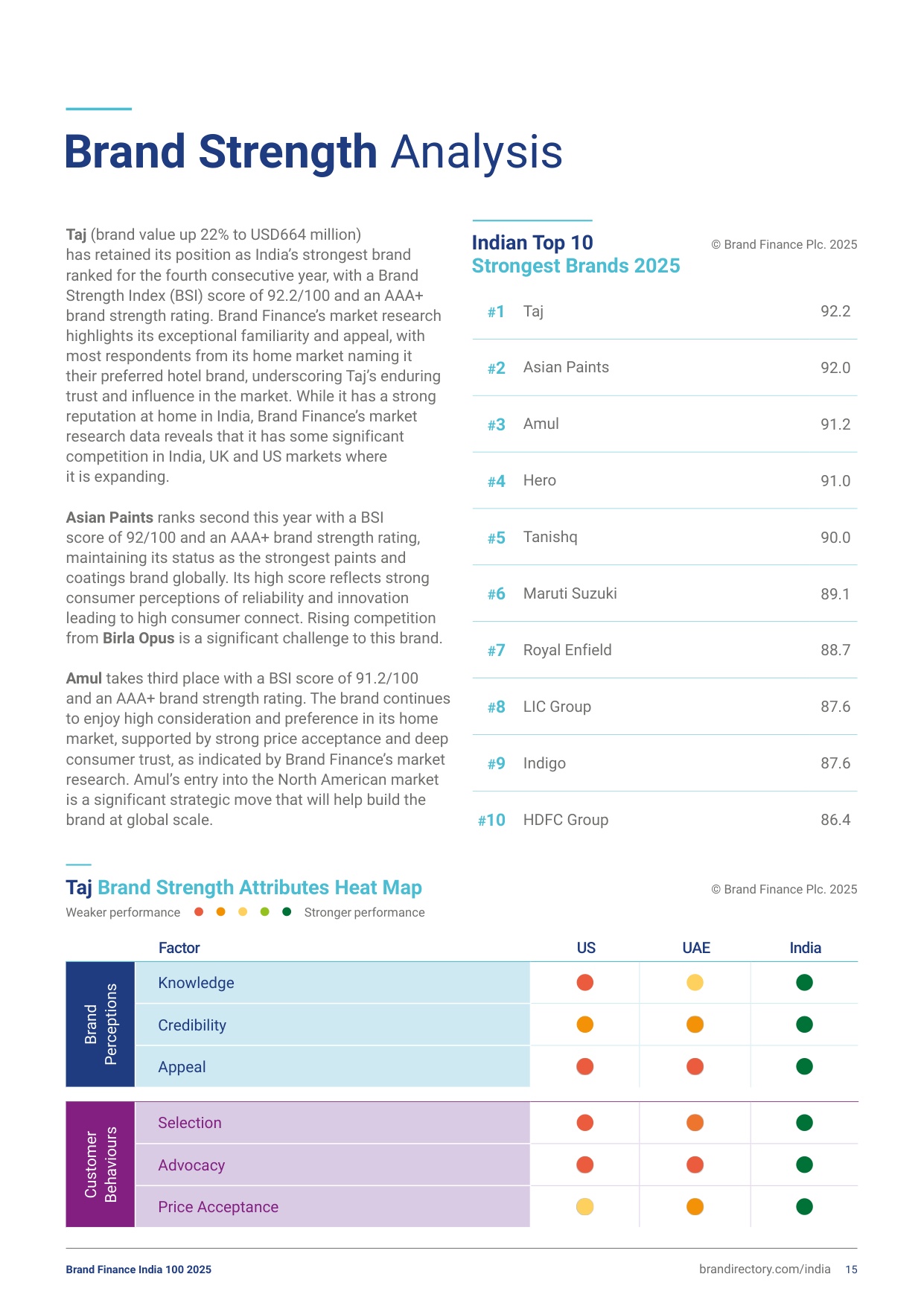 Brand Strength Analysis

Taj (brand value up 22% to USD664 million) has retained its position as India's strongest brand ranked for the fourth consecutive year, with a Brand Strength Index (BSI) score of 92.2/100 and an AAA+ brand strength rating. Brand Finance's market research highlights its exceptional familiarity and appeal, with most respondents from its home market naming it their preferred hotel brand, underscoring Taj's enduring trust and influence in the market. While it has a strong reputation at home in India, Brand Finance's market research data reveals that it has some significant competition in India, UK and US markets where it is expanding.

Asian Paints ranks second this year with a BSI score of 92/100 and an AAA+ brand strength rating, maintaining its status as the strongest paints and coatings brand globally. Its high score reflects strong consumer perceptions of reliability and innovation leading to high consumer connect. Rising competition from Birla Opus is a significant challenge to this brand.

Amul takes third place with a BSI score of 91.2/100 and an AAA+ brand strength rating. The brand continues to enjoy high consideration and preference in its home market, supported by strong price acceptance and deep consumer trust, as indicated by Brand Finance's market research. Amul's entry into the North American market is a significant strategic move that will help build the brand at global scale.

Indian Top 10
Strongest Brands 2025

© Brand Finance Plc. 2025

#1 Taj 92.2
#2 Asian Paints 92.0
#3 Amul 91.2
#4 Hero 91.0
#5 Tanishq 90.0
#6 Maruti Suzuki 89.1
#7 Royal Enfield 88.7
#8 LIC Group 87.6
#9 Indigo 87.6
#10 HDFC Group 86.4

Taj Brand Strength Attributes Heat Map

© Brand Finance Plc. 2025

Weaker performance Stronger performance

Factor US UAE India

Brand Perceptions
Knowledge
Credibility
Appeal

Customer Behaviours
Selection
Advocacy
Price Acceptance

Brand Finance India 100 2025

brandirectory.com/india 15